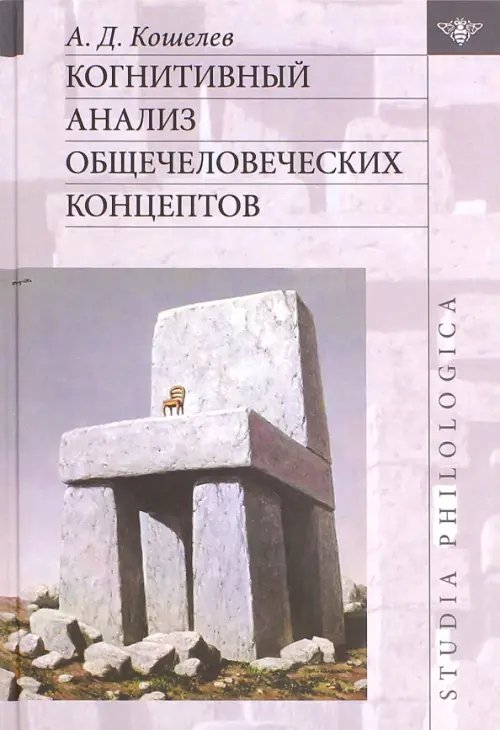 А. Д. Кошелев
КОГНИТИВНЫЙ
АНАЛИЗ
ОБЩЕЧЕЛОВЕЧЕСКИХ
КОНЦЕПТОВ

STUDIA PHILOLOGICA